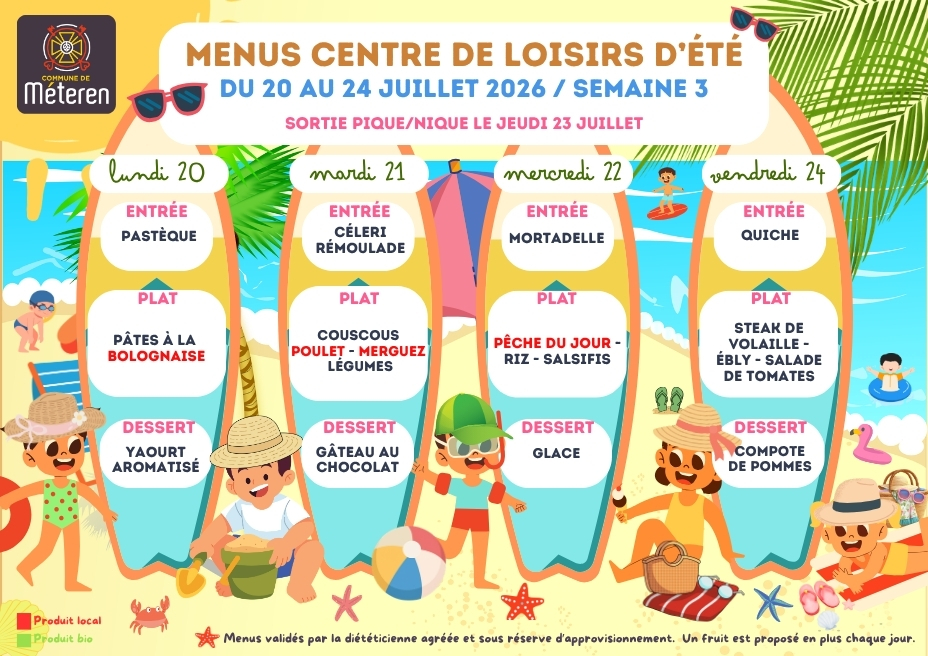 COMMUNE DE
Méteren

MENUS CENTRE DE LOISIRS D'ÉTÉ
DU 20 AU 24 JUILLET 2026 / SEMAINE 3
SORTIE PIQUE/NIQUE LE JEUDI 23 JUILLET

lundi 20

ENTRÉE
PASTÈQUE

PLAT
PÂTES À LA BOLOGNAISE

DESSERT
YAOURT AROMATISÉ

mardi 21

ENTRÉE
CÉLERI RÉMOULADE

PLAT
COUSCOUS POULET - MERGUEZ LÉGUMES

DESSERT
GÂTEAU AU CHOCOLAT

mercredi 22

ENTRÉE
MORTADELLE

PLAT
PÊCHE DU JOUR - RIZ - SALSIFIS

DESSERT
GLACE

vendredi 24

ENTRÉE
QUICHE

PLAT
STEAK DE VOLAILLE - ÉBLY - SALADE DE TOMATES

DESSERT
COMPOTE DE POMMES

Produit local
Produit bio

Menus validés par la diététicienne agréée et sous réserve d'approvisionnement. Un fruit est proposé en plus chaque jour.